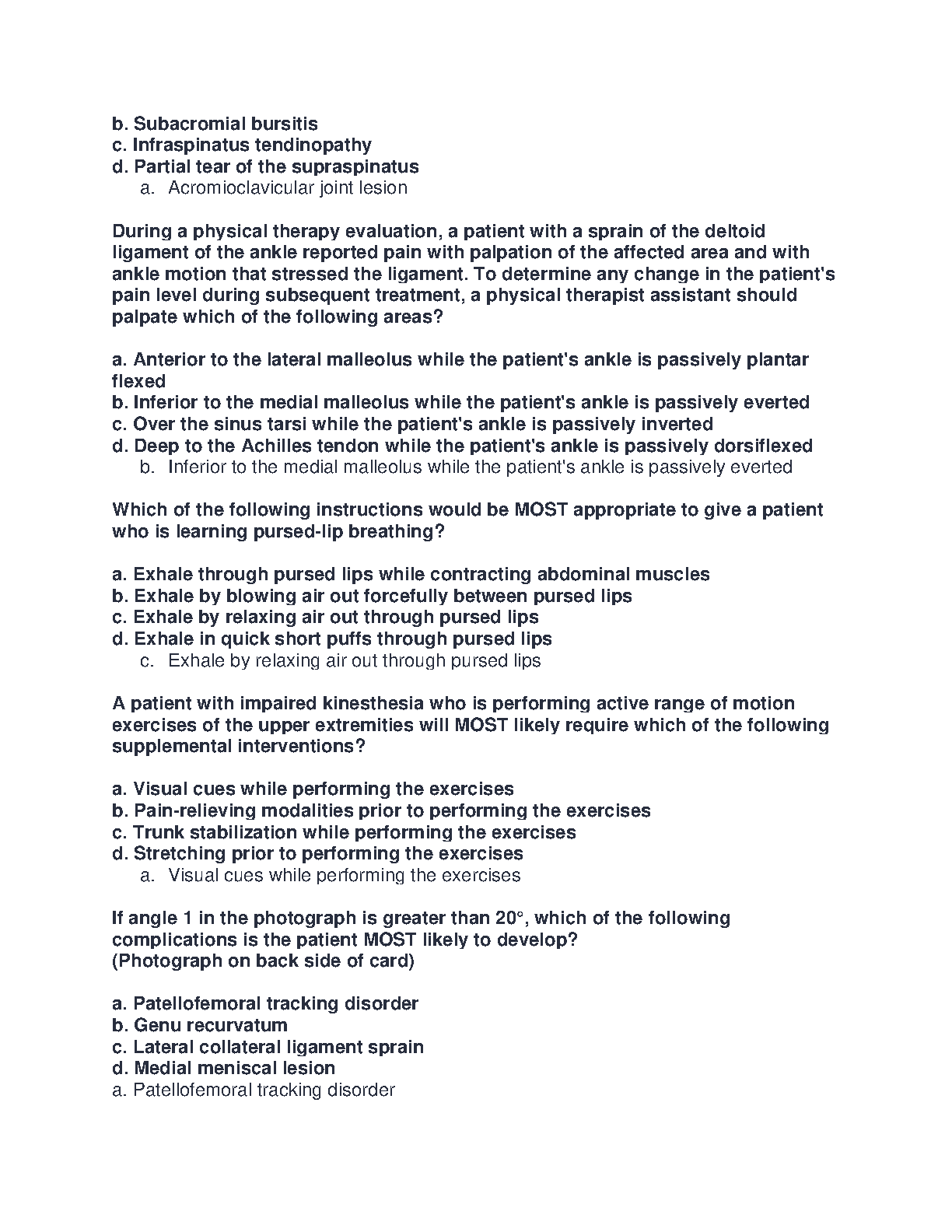 b. Subacromial bursitis
c. Infraspinatus tendinopathy
d. Partial tear of the supraspinatus
a. Acromioclavicular joint lesion

During a physical therapy evaluation, a patient with a sprain of the deltoid ligament of the ankle reported pain with palpation of the affected area and with ankle motion that stressed the ligament. To determine any change in the patient's pain level during subsequent treatment, a physical therapist assistant should palpate which of the following areas?

a. Anterior to the lateral malleolus while the patient's ankle is passively plantar flexed
b. Inferior to the medial malleolus while the patient's ankle is passively everted
c. Over the sinus tarsi while the patient's ankle is passively inverted
d. Deep to the Achilles tendon while the patient's ankle is passively dorsiflexed
b. Inferior to the medial malleolus while the patient's ankle is passively everted

Which of the following instructions would be MOST appropriate to give a patient who is learning pursed-lip breathing?

a. Exhale through pursed lips while contracting abdominal muscles
b. Exhale by blowing air out forcefully between pursed lips
c. Exhale by relaxing air out through pursed lips
d. Exhale in quick short puffs through pursed lips
c. Exhale by relaxing air out through pursed lips

A patient with impaired kinesthesia who is performing active range of motion exercises of the upper extremities will MOST likely require which of the following supplemental interventions?

a. Visual cues while performing the exercises
b. Pain-relieving modalities prior to performing the exercises
c. Trunk stabilization while performing the exercises
d. Stretching prior to performing the exercises
a. Visual cues while performing the exercises

If angle 1 in the photograph is greater than 20°, which of the following complications is the patient MOST likely to develop?
(Photograph on back side of card)

a. Patellofemoral tracking disorder
b. Genu recurvatum
c. Lateral collateral ligament sprain
d. Medial meniscal lesion
a. Patellofemoral tracking disorder